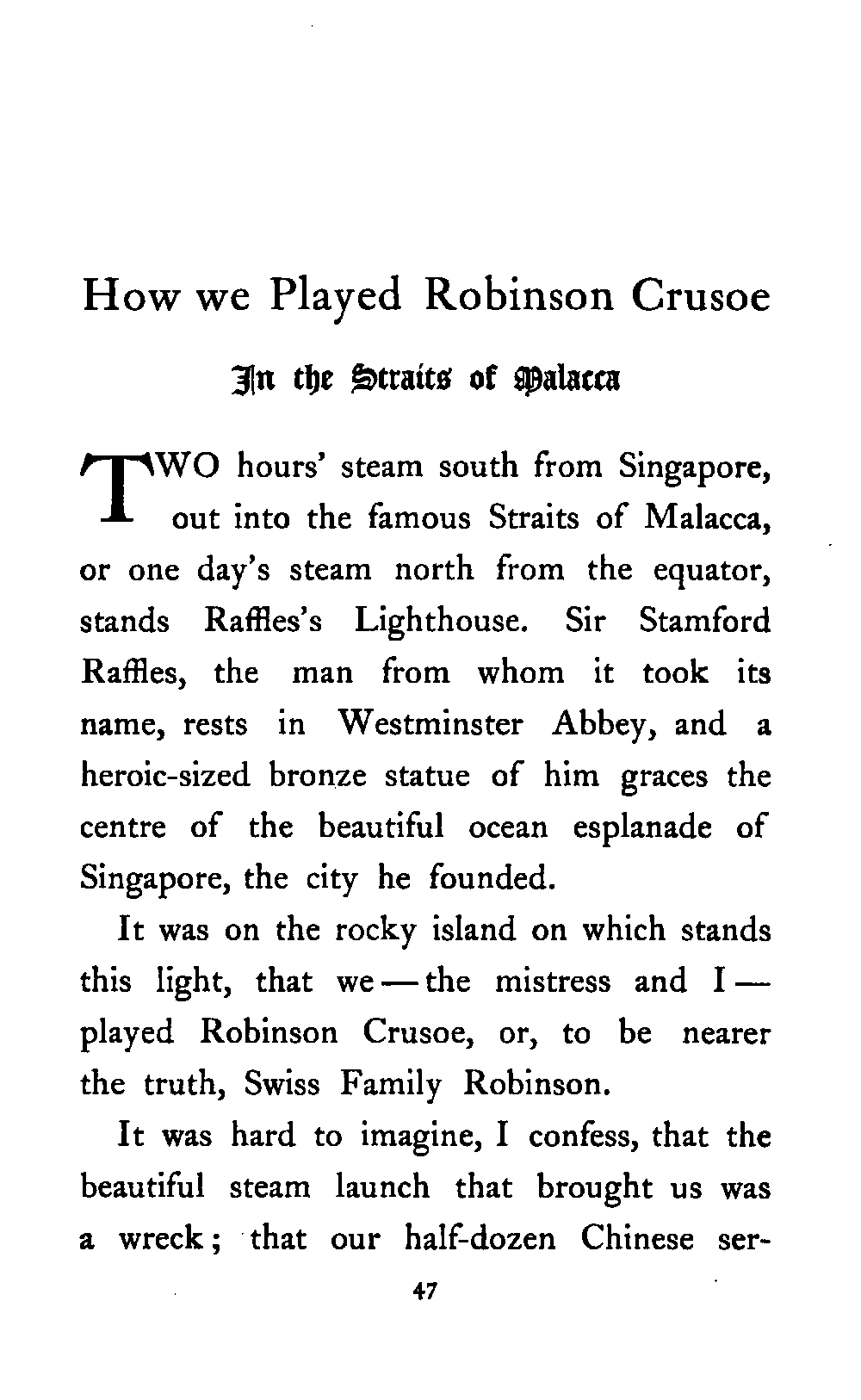 How we Played Robinson Crusoe

In the Straits of Malacca

TWO hours' steam south from Singapore, out into the famous Straits of Malacca, or one day's steam north from the equator, stands Raffles's Lighthouse. Sir Stamford Raffles, the man from whom it took its name, rests in Westminster Abbey, and a heroic-sized bronze statue of him graces the centre of the beautiful ocean esplanade of Singapore, the city he founded.

It was on the rocky island on which stands this light, that we — the mistress and I — played Robinson Crusoe, or, to be nearer the truth, Swiss Family Robinson.

It was hard to imagine, I confess, that the beautiful steam launch that brought us was a wreck; that our half-dozen Chinese ser-

47